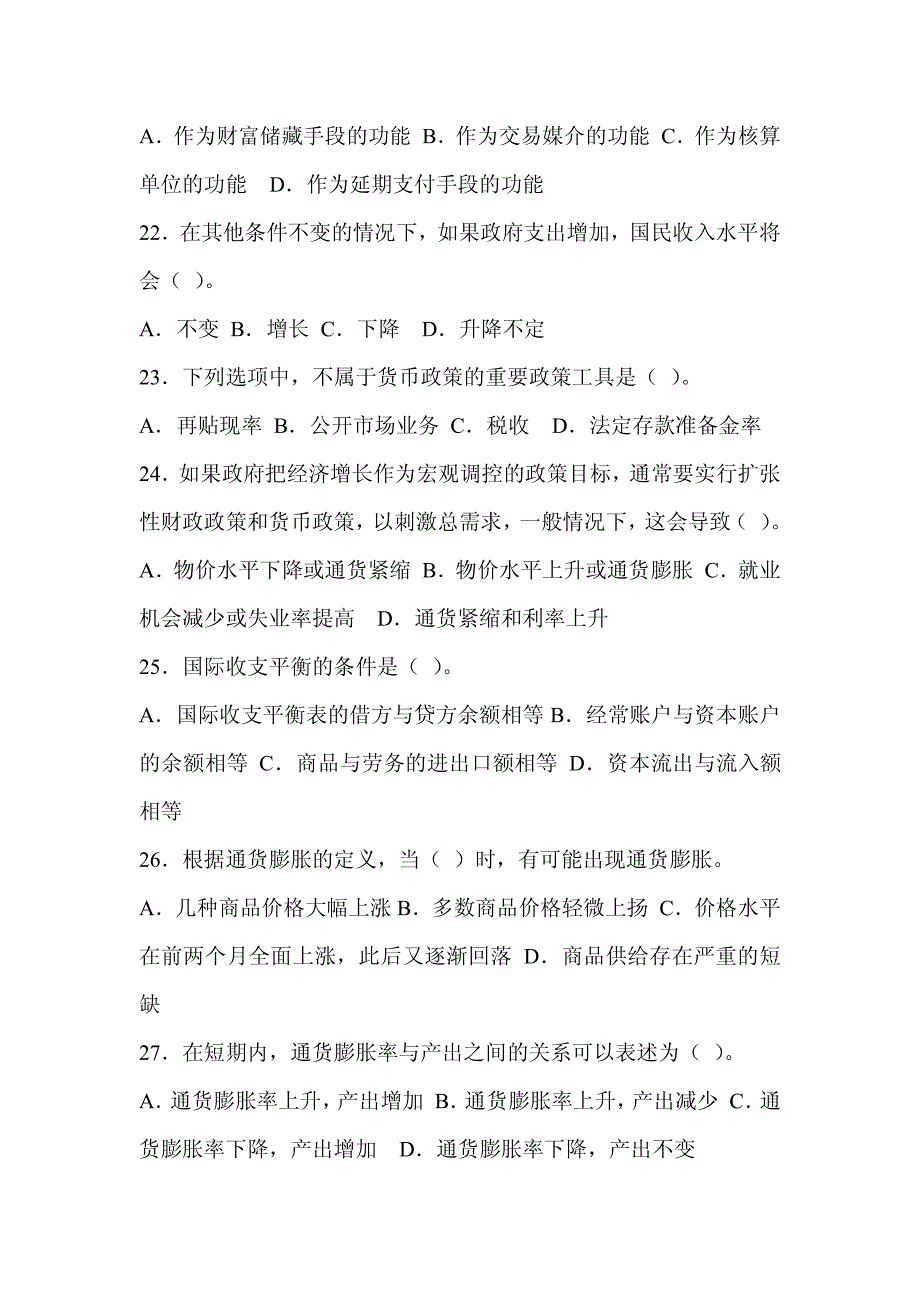 A．作为财富储藏手段的功能 B．作为交易媒介的功能 C．作为核算单位的功能 D．作为延期支付手段的功能

22．在其他条件不变的情况下，如果政府支出增加，国民收入水平将会（ ）。

A．不变 B．增长 C．下降 D．升降不定

23．下列选项中，不属于货币政策的重要政策工具是（ ）。

A．再贴现率 B．公开市场业务 C．税收 D．法定存款准备金率

24．如果政府把经济增长作为宏观调控的政策目标，通常要实行扩张性财政政策和货币政策，以刺激总需求，一般情况下，这会导致（ ）。

A．物价水平下降或通货紧缩 B．物价水平上升或通货膨胀 C．就业机会减少或失业率提高 D．通货紧缩和利率上升

25．国际收支平衡的条件是（ ）。

A．国际收支平衡表的借方与贷方余额相等 B．经常账户与资本账户的余额相等 C．商品与劳务的进出口额相等 D．资本流出与流入额相等

26．根据通货膨胀的定义，当（ ）时，有可能出现通货膨胀。

A．几种商品价格大幅上涨 B．多数商品价格轻微上扬 C．价格水平在前两个月全面上涨，此后又逐渐回落 D．商品供给存在严重的短缺

27．在短期内，通货膨胀率与产出之间的关系可以表述为（ ）。

A．通货膨胀率上升，产出增加 B．通货膨胀率上升，产出减少 C．通货膨胀率下降，产出增加 D．通货膨胀率下降，产出不变